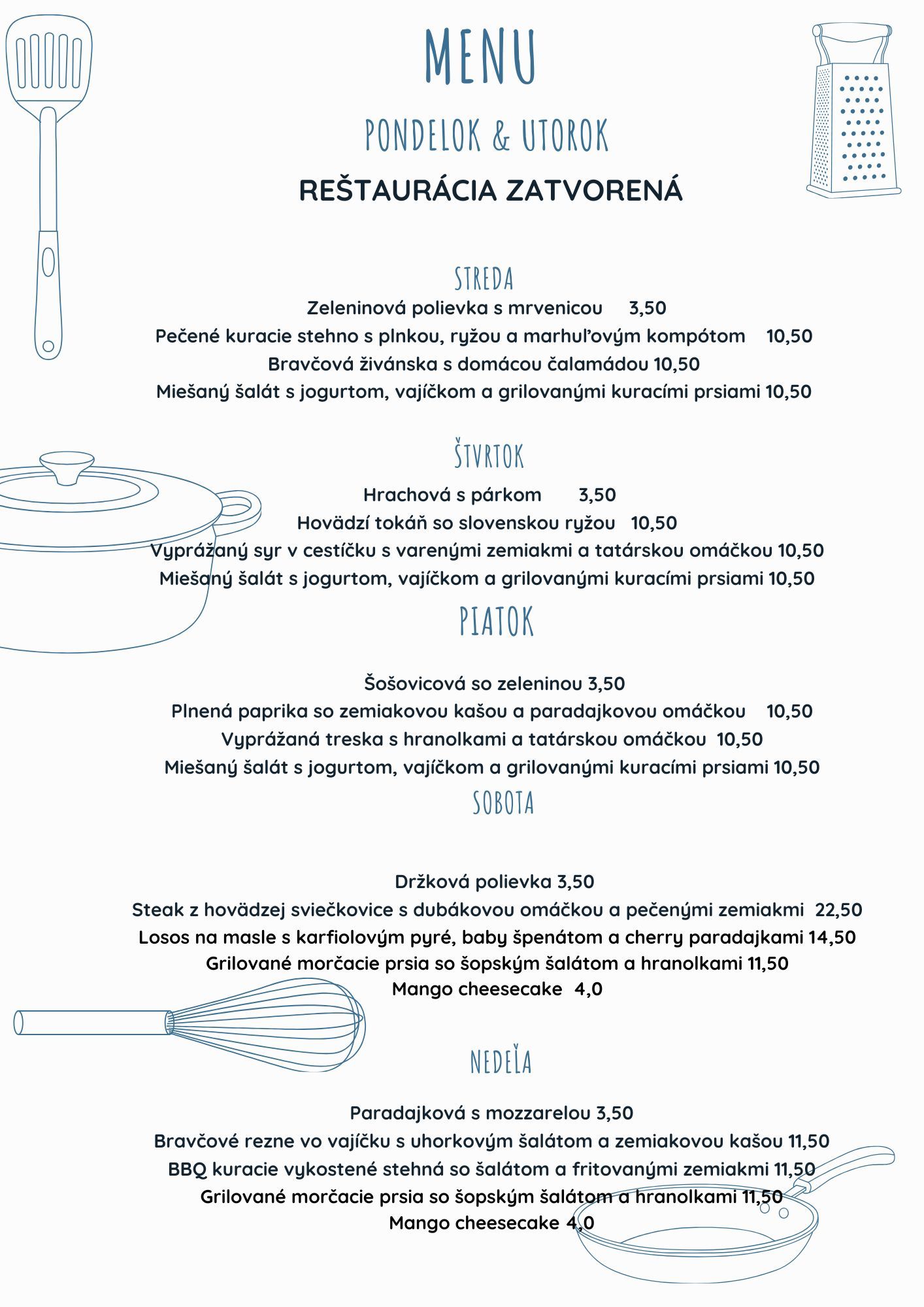 MENU

PONDELOK & UTOROK

REŠTAURÁCIA ZATVORENÁ

STREDA

Zeleninová polievka s mrvenicou 3,50
Pečené kuracie stehno s plnkou, ryžou a marhuľovým kompótom 10,50
Bravčová živánska s domácou čalamádou 10,50
Miešaný šalát s jogurtom, vajíčkom a grilovanými kuracími prsiami 10,50

ŠTVRTOK

Hrachová s párkom 3,50
Hovädzí tokáň so slovenskou ryžou 10,50
Vyprážaný syr v cestíčku s varenými zemiakmi a tatárskou omáčkou 10,50
Miešaný šalát s jogurtom, vajíčkom a grilovanými kuracími prsiami 10,50

PIATOK

Šošovicová so zeleninou 3,50
Plnená paprika so zemiakovou kašou a paradajkovou omáčkou 10,50
Vyprážaná treska s hranolkami a tatárskou omáčkou 10,50
Miešaný šalát s jogurtom, vajíčkom a grilovanými kuracími prsiami 10,50

SOBOTA

Držková polievka 3,50
Steak z hovädzej sviečkovice s dubákovou omáčkou a pečenými zemiakmi 22,50
Losos na masle s karfiolovým pyré, baby špenátom a cherry paradajkami 14,50
Grilované morčacie prsia so šopským šalátom a hranolkami 11,50
Mango cheesecake 4,0

NEDEĽA

Paradajková s mozzarelou 3,50
Bravčové rezne vo vajíčku s uhorkovým šalátom a zemiakovou kašou 11,50
BBQ kuracie vykostené stehná so šalátom a fritovanými zemiakmi 11,50
Grilované morčacie prsia so šopským šalátom a hranolkami 11,50
Mango cheesecake 4,0